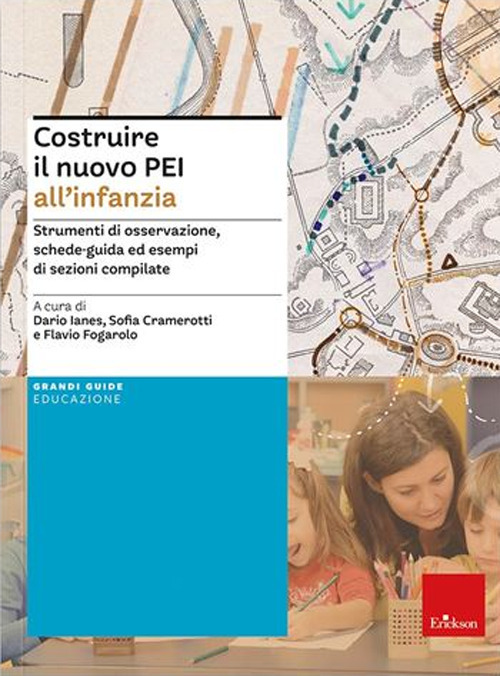 Costruire il nuovo PEI
all'infanzia

Strumenti di osservazione, schede-guida ed esempi di sezioni compilate

A cura di
Dario Ianes, Sofia Cramerotti e Flavio Fogarolo

GRANDI GUIDE
EDUCAZIONE

Erickson